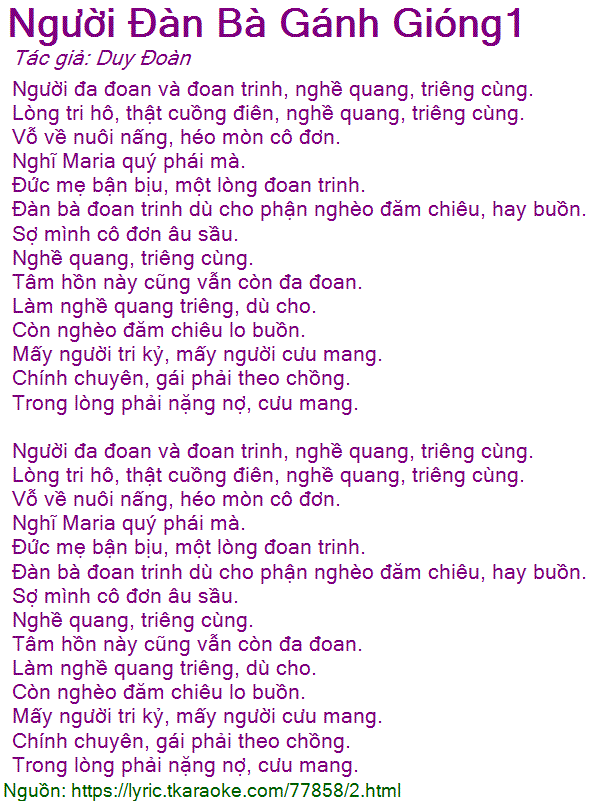 Người Đàn Bà Gánh Gióng1

Tác giả: Duy Đoàn

Người đa đoan và đoan trinh, nghề quang, triêng cùng.
Lòng tri hô, thật cuồng điên, nghề quang, triêng cùng.
Vỗ về nuôi nấng, héo mòn cô đơn.
Nghĩ Maria quý phái mà.
Đức mẹ bận bịu, một lòng đoan trinh.
Đàn bà đoan trinh dù cho phận nghèo đăm chiêu, hay buồn.
Sợ mình cô đơn âu sầu.
Nghề quang, triêng cùng.
Tâm hồn này cũng vẫn còn đa đoan.
Làm nghề quang triêng, dù cho.
Còn nghèo đăm chiêu lo buồn.
Mấy người tri kỷ, mấy người cưu mang.
Chính chuyên, gái phải theo chồng.
Trong lòng phải nặng nợ, cưu mang.

Người đa đoan và đoan trinh, nghề quang, triêng cùng.
Lòng tri hô, thật cuồng điên, nghề quang, triêng cùng.
Vỗ về nuôi nấng, héo mòn cô đơn.
Nghĩ Maria quý phái mà.
Đức mẹ bận bịu, một lòng đoan trinh.
Đàn bà đoan trinh dù cho phận nghèo đăm chiêu, hay buồn.
Sợ mình cô đơn âu sầu.
Nghề quang, triêng cùng.
Tâm hồn này cũng vẫn còn đa đoan.
Làm nghề quang triêng, dù cho.
Còn nghèo đăm chiêu lo buồn.
Mấy người tri kỷ, mấy người cưu mang.
Chính chuyên, gái phải theo chồng.
Trong lòng phải nặng nợ, cưu mang.

Nguồn: https://lyric.tkaraoke.com/77858/2.html